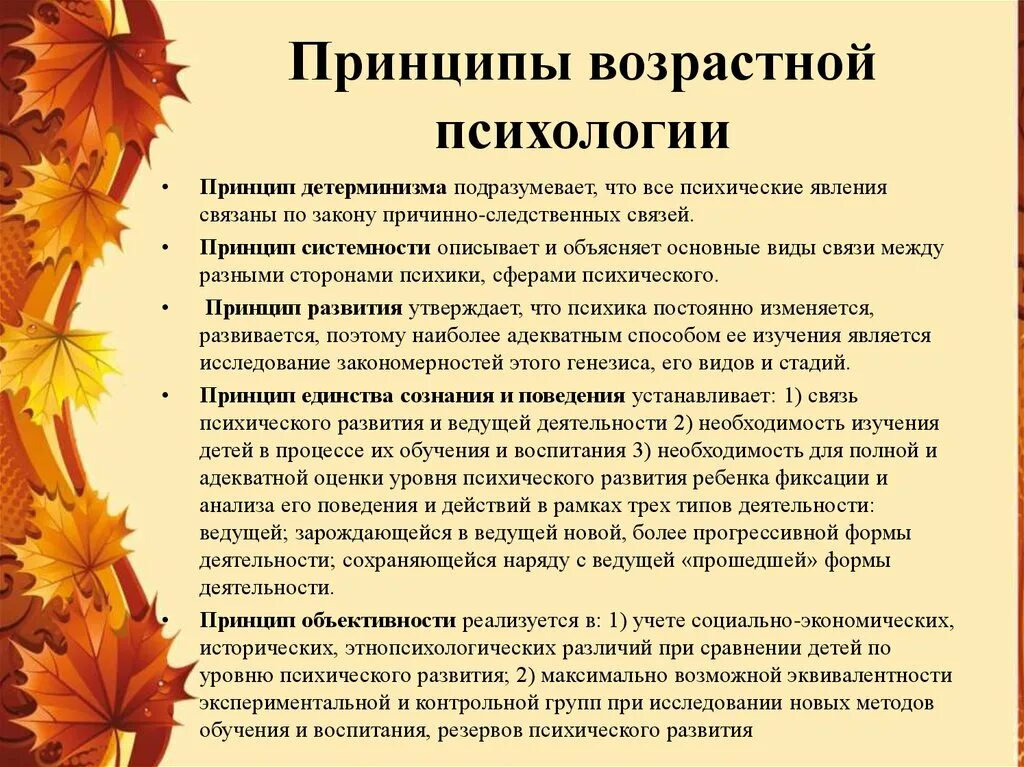 Принципы возрастной психологии

• Принцип детерминизма подразумевает, что все психические явления связаны по закону причинно-следственных связей.

• Принцип системности описывает и объясняет основные виды связи между разными сторонами психики, сферами психического.

• Принцип развития утверждает, что психика постоянно изменяется, развивается, поэтому наиболее адекватным способом ее изучения является исследование закономерностей этого генезиса, его видов и стадий.

• Принцип единства сознания и поведения устанавливает: 1) связь психического развития и ведущей деятельности 2) необходимость изучения детей в процессе их обучения и воспитания 3) необходимость для полной и адекватной оценки уровня психического развития ребенка фиксации и анализа его поведения и действий в рамках трех типов деятельности: ведущей; зарождающейся в ведущей новой, более прогрессивной формы деятельности; сохраняющейся наряду с ведущей «прошедшей» формы деятельности.

• Принцип объективности реализуется в: 1) учете социально-экономических, исторических, этнопсихологических различий при сравнении детей по уровню психического развития; 2) максимально возможной эквивалентности экспериментальной и контрольной групп при исследовании новых методов обучения и воспитания, резервов психического развития